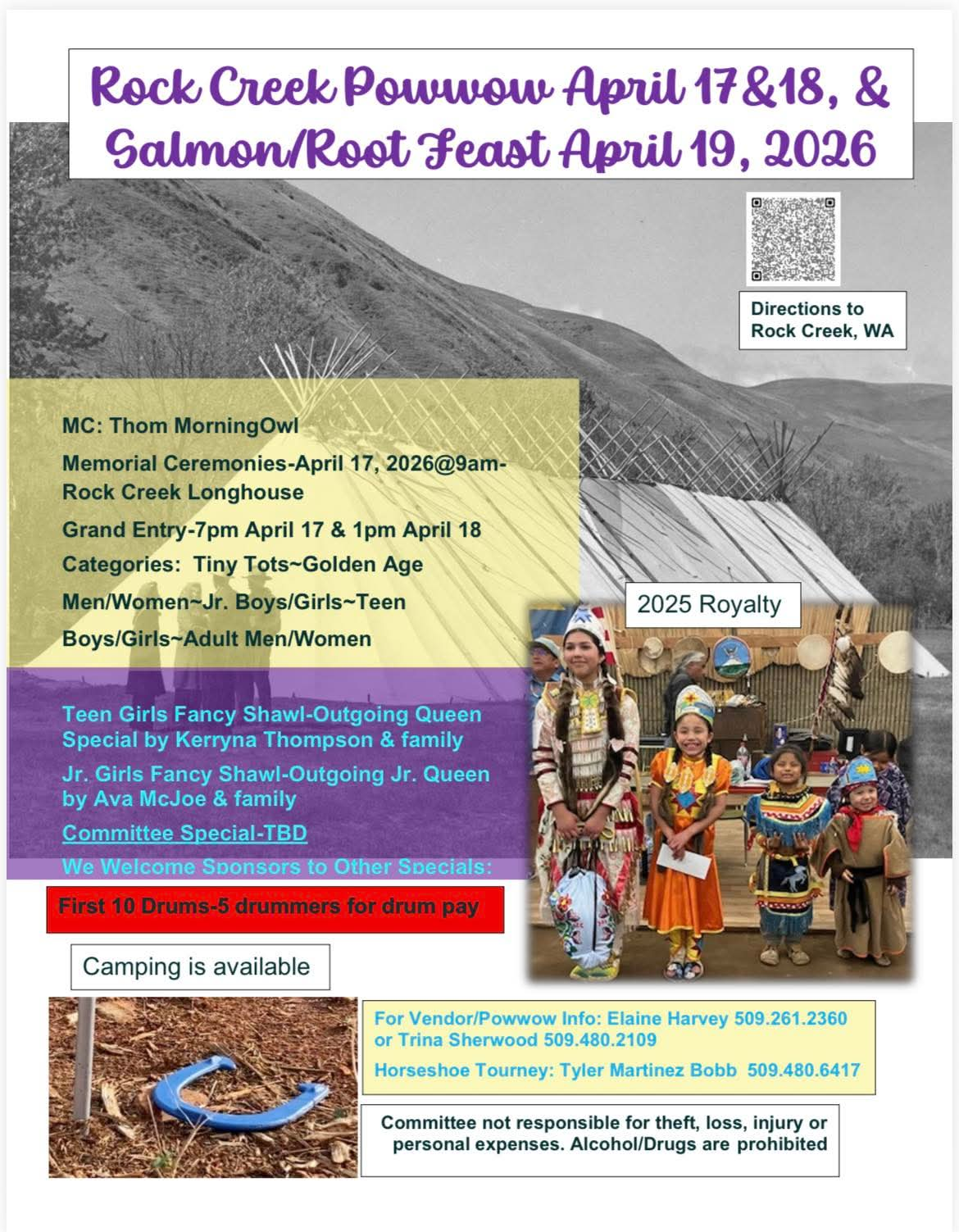 Rock Creek Powwow April 17&18, & Salmon/Root Feast April 19, 2026

Directions to Rock Creek, WA

MC: Thom MorningOwl

Memorial Ceremonies-April 17, 2026@9am-Rock Creek Longhouse

Grand Entry-7pm April 17 & 1pm April 18

Categories: Tiny Tots~Golden Age Men/Women~Jr. Boys/Girls~Teen Boys/Girls~Adult Men/Women

2025 Royalty

Teen Girls Fancy Shawl-Outgoing Queen Special by Kerryna Thompson & family

Jr. Girls Fancy Shawl-Outgoing Jr. Queen by Ava McJoe & family

Committee Special-TBD

We Welcome Sponsors to Other Specials:

First 10 Drums-5 drummers for drum pay

Camping is available

For Vendor/Powwow Info: Elaine Harvey 509.261.2360 or Trina Sherwood 509.480.2109

Horseshoe Tourney: Tyler Martinez Bobb 509.480.6417

Committee not responsible for theft, loss, injury or personal expenses. Alcohol/Drugs are prohibited